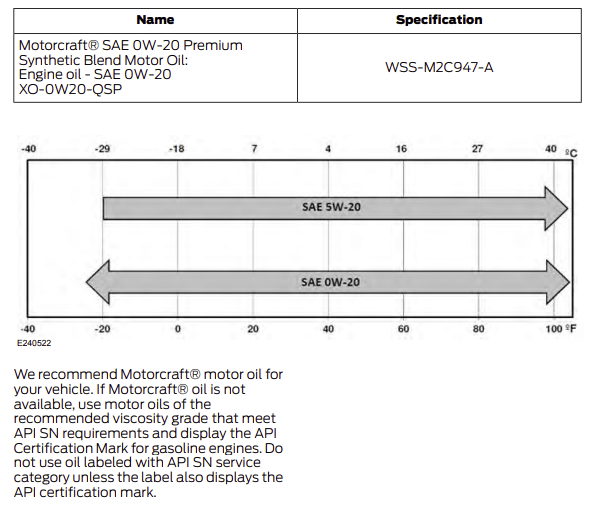 | Name | Specification |
|---|---|
| Motorcraft® SAE 0W-20 Premium Synthetic Blend Motor Oil: Engine oil - SAE 0W-20 XO-0W20-QSP | WSS-M2C947-A |

-40 -29 -18 7 4 16 27 40 ºC

SAE 5W-20

SAE 0W-20

-40 -20 0 20 40 60 80 100 ºF

E240522

We recommend Motorcraft® motor oil for your vehicle. If Motorcraft® oil is not available, use motor oils of the recommended viscosity grade that meet API SN requirements and display the API Certification Mark for gasoline engines. Do not use oil labeled with API SN service category unless the label also displays the API certification mark.